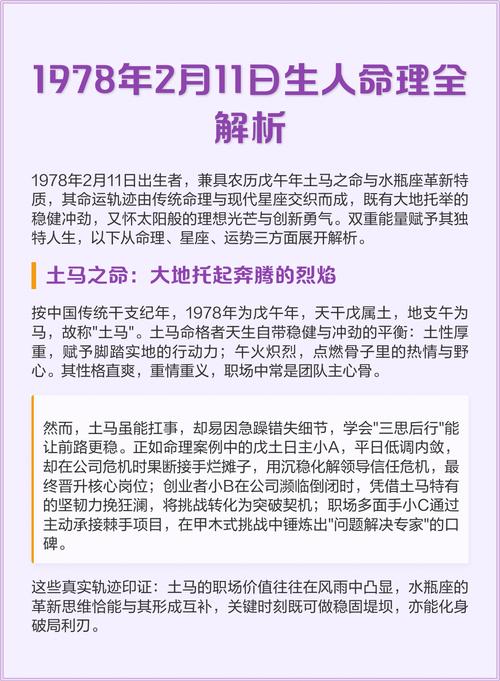 1978年2月11日生人命理全解析

1978年2月11日出生者，兼具农历戊午年土马之命与水瓶座革新特质，其命运轨迹由传统命理与现代星座交织而成，既有大地托举的稳健冲劲，又怀太阳般的理想光芒与创新勇气。双重能量赋予其独特人生，以下从命理、星座、运势三方面展开解析。

土马之命：大地托起奔腾的烈焰

按中国传统干支纪年，1978年为戊午年，天干戊属土，地支午为马，故称"土马"。土马命格者天生自带稳健与冲劲的平衡：土性厚重，赋予脚踏实地的行动力；午火炽烈，点燃骨子里的热情与野心。其性格直爽，重情重义，职场中常是团队主心骨。

然而，土马虽能扛事，却易因急躁错失细节，学会"三思后行"能让前路更稳。正如命理案例中的戊土日主小A，平日低调内敛，却在公司危机时果断接手烂摊子，用沉稳化解领导信任危机，最终晋升核心岗位；创业者小B在公司濒临倒闭时，凭借土马特有的坚韧力挽狂澜，将挑战转化为突破契机；职场多面手小C通过主动承接棘手项目，在甲木式挑战中锤炼出"问题解决专家"的口碑。

这些真实轨迹印证：土马的职场价值往往在风雨中凸显，水瓶座的革新思维恰能与其形成互补，关键时刻既可做稳固堤坝，亦能化身破局利刃。